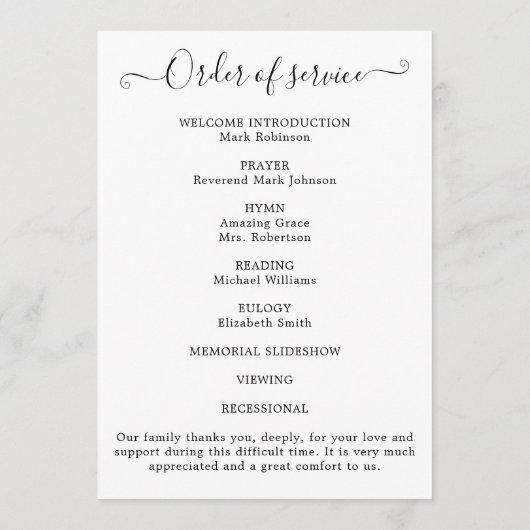 Order of service

WELCOME INTRODUCTION
Mark Robinson

PRAYER
Reverend Mark Johnson

HYMN
Amazing Grace
Mrs. Robertson

READING
Michael Williams

EULOGY
Elizabeth Smith

MEMORIAL SLIDESHOW

VIEWING

RECESSIONAL

Our family thanks you, deeply, for your love and support during this difficult time. It is very much appreciated and a great comfort to us.